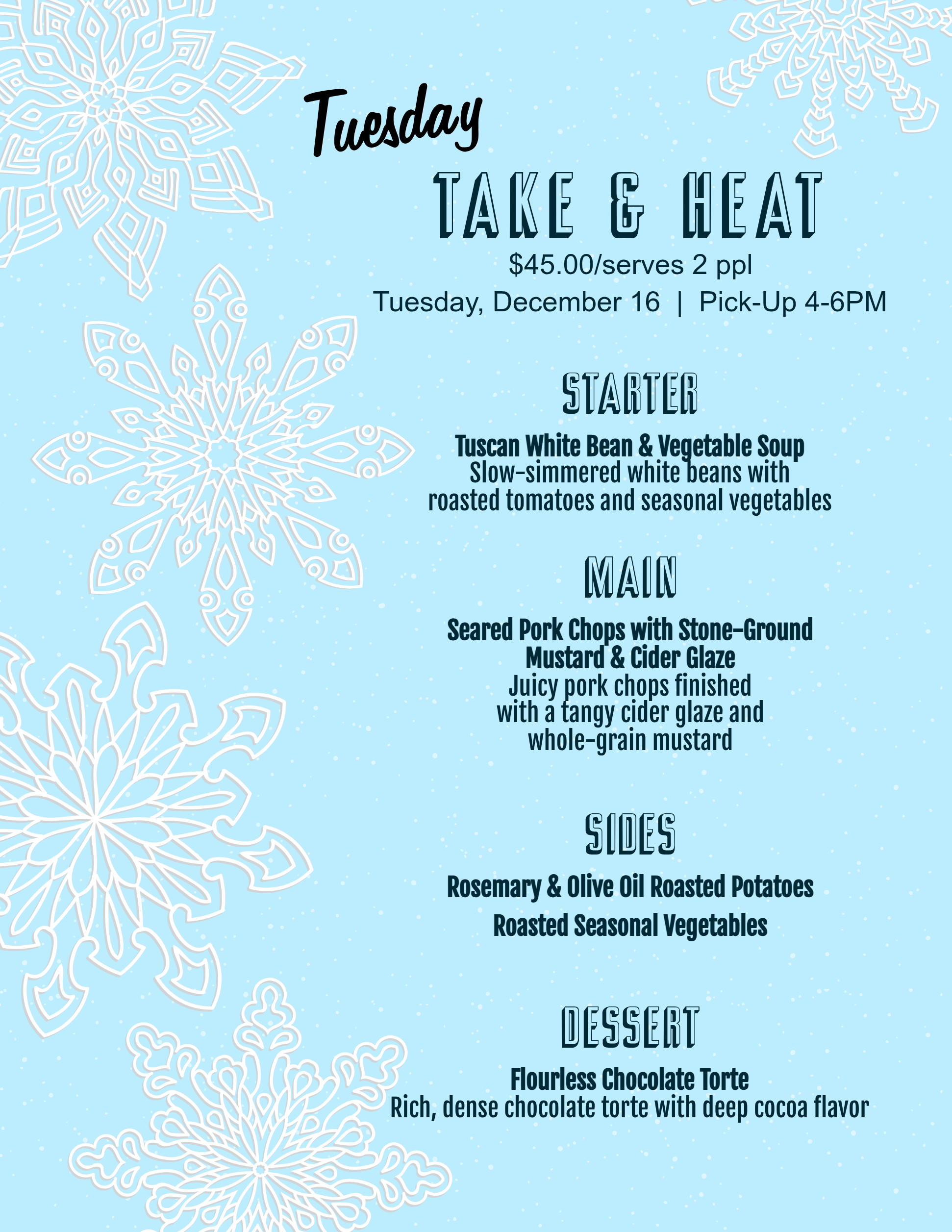 Tuesday

TAKE & HEAT

\$45.00/serves 2 ppl

Tuesday, December 16 | Pick-Up 4-6PM

STARTER

Tuscan White Bean & Vegetable Soup
Slow-simmered white beans with roasted tomatoes and seasonal vegetables

MAIN

Seared Pork Chops with Stone-Ground Mustard & Cider Glaze
Juicy pork chops finished with a tangy cider glaze and whole-grain mustard

SIDES

Rosemary & Olive Oil Roasted Potatoes

Roasted Seasonal Vegetables

DESSERT

Flourless Chocolate Torte
Rich, dense chocolate torte with deep cocoa flavor